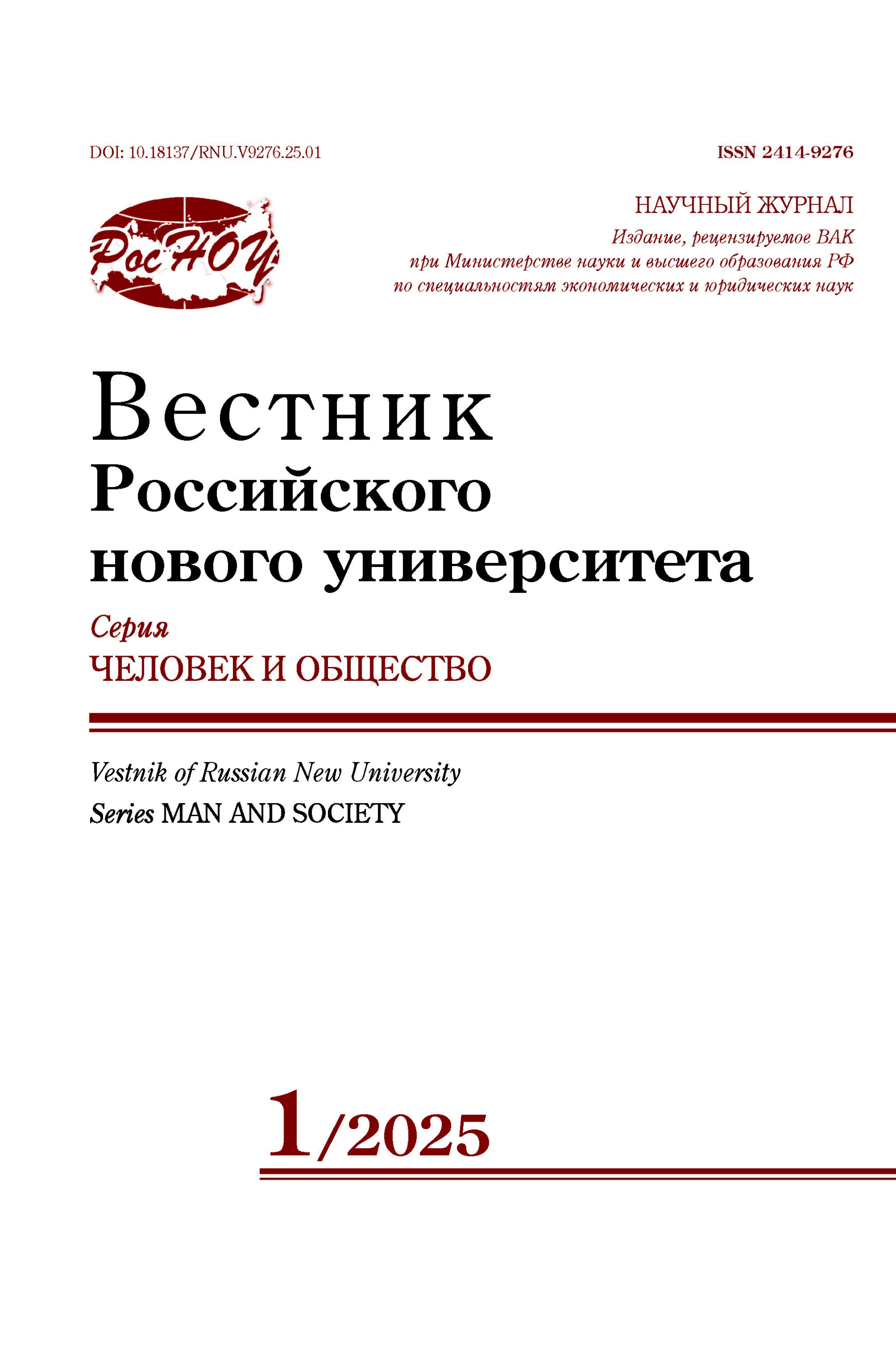 DOI: 10.18137/RNU.V9276.25.01

ISSN 2414-9276

РосНОУ

НАУЧНЫЙ ЖУРНАЛ
Издание, рецензируемое ВАК при Министерстве науки и высшего образования РФ по специальностям экономических и юридических наук

Вестник
Российского
нового университета

Серия
ЧЕЛОВЕК И ОБЩЕСТВО

Vestnik of Russian New University
Series MAN AND SOCIETY

1/2025